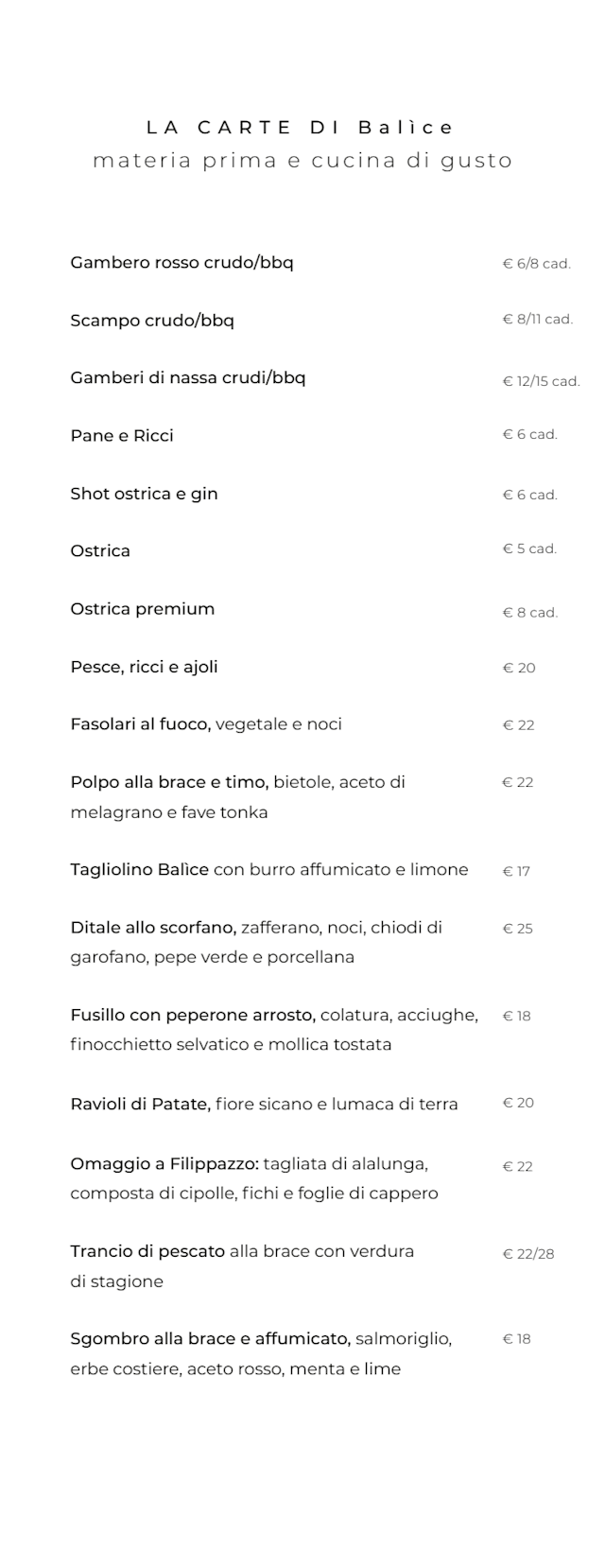 LA CARTE DI Balìce
materia prima e cucina di gusto

Gambero rosso crudo/bbq € 6/8 cad.

Scampo crudo/bbq € 8/11 cad.

Gamberi di nassa crudi/bbq € 12/15 cad.

Pane e Ricci € 6 cad.

Shot ostrica e gin € 6 cad.

Ostrica € 5 cad.

Ostrica premium € 8 cad.

Pesce, ricci e ajoli € 20

Fasolari al fuoco, vegetale e noci € 22

Polpo alla brace e timo, bietole, aceto di melagrano e fave tonka € 22

Tagliolino Balìce con burro affumicato e limone € 17

Ditale allo scorfano, zafferano, noci, chiodi di garofano, pepe verde e porcellana € 25

Fusillo con peperone arrosto, colatura, acciughe, finocchietto selvatico e mollica tostata € 18

Ravioli di Patate, fiore sicano e lumaca di terra € 20

Omaggio a Filippazzo: tagliata di alalunga, composta di cipolle, fichi e foglie di cappero € 22

Trancio di pescato alla brace con verdura di stagione € 22/28

Sgombro alla brace e affumicato, salmoriglio, erbe costiere, aceto rosso, menta e lime € 18